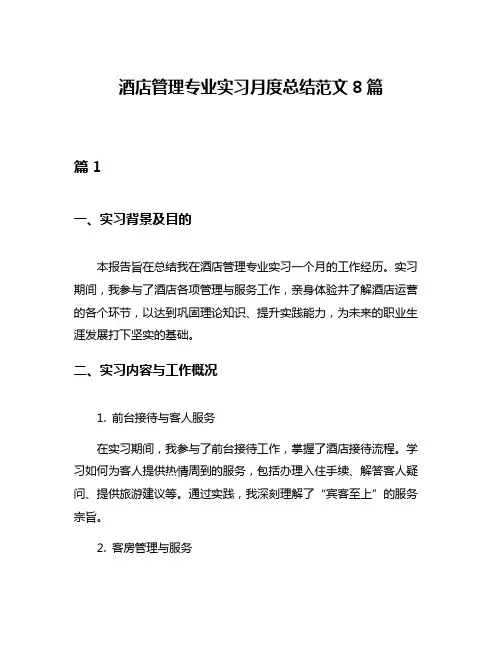 酒店管理专业实习月度总结范文 8 篇

篇 1

一、实习背景及目的

本报告旨在总结我在酒店管理专业实习一个月的工作经历。实习期间，我参与了酒店各项管理与服务工作，亲身体验并了解酒店运营的各个环节，以达到巩固理论知识、提升实践能力，为未来的职业生涯发展打下坚实的基础。

二、实习内容与工作概况

1. 前台接待与客人服务

在实习期间，我参与了前台接待工作，掌握了酒店接待流程。学习如何为客人提供热情周到的服务，包括办理入住手续、解答客人疑问、提供旅游建议等。通过实践，我深刻理解了“宾客至上”的服务宗旨。

2. 客房管理与服务